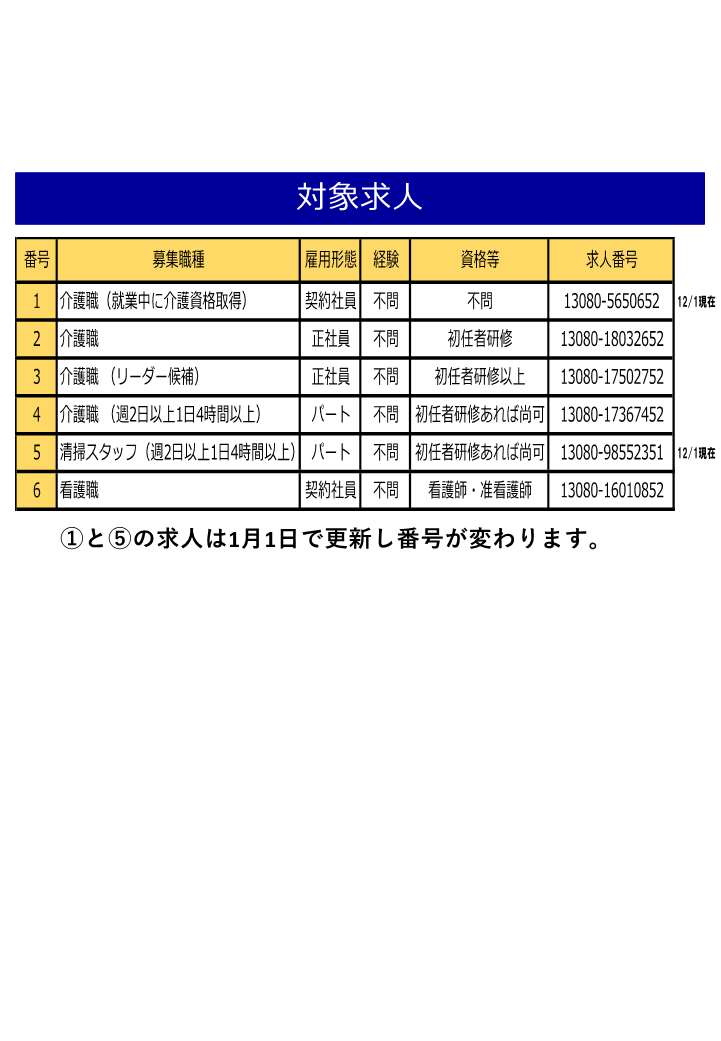 対象求人

| 番号 | 募集職種 | 雇用形態 | 経験 | 資格等 | 求人番号 | |
|---|---|---|---|---|---|---|
| 1 | 介護職（就業中に介護資格取得） | 契約社員 | 不問 | 不問 | 13080-5650652 | 12/1現在 |
| 2 | 介護職 | 正社員 | 不問 | 初任者研修 | 13080-18032652 | |
| 3 | 介護職 （リーダー候補） | 正社員 | 不問 | 初任者研修以上 | 13080-17502752 | |
| 4 | 介護職 （週2日以上1日4時間以上） | パート | 不問 | 初任者研修あれば尚可 | 13080-17367452 | |
| 5 | 清掃スタッフ（週2日以上1日4時間以上） | パート | 不問 | 初任者研修あれば尚可 | 13080-98552351 | 12/1現在 |
| 6 | 看護職 | 契約社員 | 不問 | 看護師・准看護師 | 13080-16010852 | |

①と⑤の求人は1月1日で更新し番号が変わります。